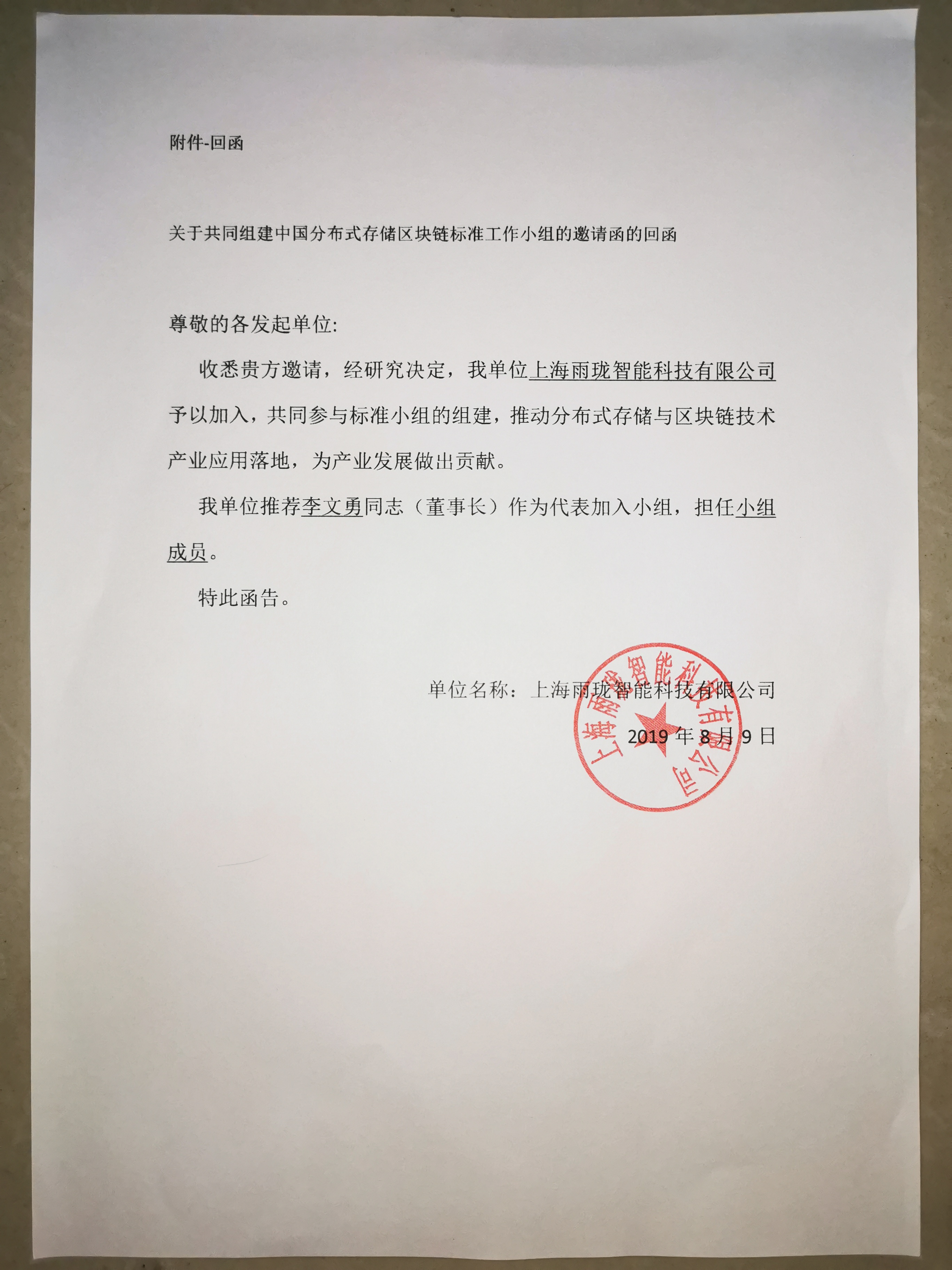 附件-回函

关于共同组建中国分布式存储区块链标准工作小组的邀请函的回函

尊敬的各发起单位:

收悉贵方邀请，经研究决定，我单位上海雨珑智能科技有限公司予以加入，共同参与标准小组的组建，推动分布式存储与区块链技术产业应用落地，为产业发展做出贡献。

我单位推荐李文勇同志（董事长）作为代表加入小组，担任小组成员。

特此函告。

单位名称：上海雨珑智能科技有限公司
2019 年 8 月 9 日

上海雨珑智能科技有限公司